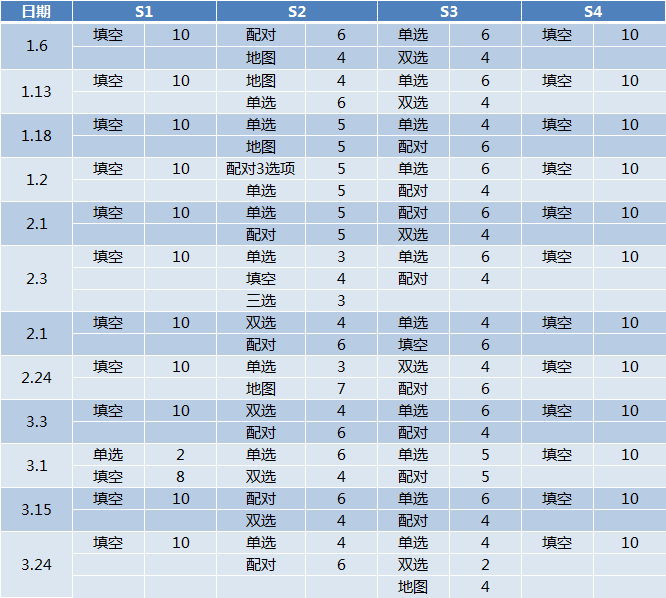 | 日期 | S1 |  | S2 |  | S3 |  | S4 |  |
|---|---|---|---|---|---|---|---|---|
| 1.6 | 填空 | 10 | 配对 | 6 | 单选 | 6 | 填空 | 10 |
|  |  |  | 地图 | 4 | 双选 | 4 |  |  |
| 1.13 | 填空 | 10 | 地图 | 4 | 单选 | 6 | 填空 | 10 |
|  |  |  | 单选 | 6 | 双选 | 4 |  |  |
| 1.18 | 填空 | 10 | 单选 | 5 | 单选 | 4 | 填空 | 10 |
|  |  |  | 地图 | 5 | 配对 | 6 |  |  |
| 1.2 | 填空 | 10 | 配对3选项 | 5 | 单选 | 6 | 填空 | 10 |
|  |  |  | 单选 | 5 | 配对 | 4 |  |  |
| 2.1 | 填空 | 10 | 单选 | 5 | 配对 | 6 | 填空 | 10 |
|  |  |  | 配对 | 5 | 双选 | 4 |  |  |
| 2.3 | 填空 | 10 | 单选 | 3 | 单选 | 6 | 填空 | 10 |
|  |  |  | 填空 | 4 | 配对 | 4 |  |  |
|  |  |  | 三选 | 3 |  |  |  |  |
| 2.1 | 填空 | 10 | 双选 | 4 | 单选 | 4 | 填空 | 10 |
|  |  |  | 配对 | 6 | 填空 | 6 |  |  |
| 2.24 | 填空 | 10 | 单选 | 3 | 双选 | 4 | 填空 | 10 |
|  |  |  | 地图 | 7 | 配对 | 6 |  |  |
| 3.3 | 填空 | 10 | 双选 | 4 | 单选 | 6 | 填空 | 10 |
|  |  |  | 配对 | 6 | 配对 | 4 |  |  |
| 3.1 | 单选 | 2 | 单选 | 6 | 单选 | 5 | 填空 | 10 |
|  | 填空 | 8 | 双选 | 4 | 配对 | 5 |  |  |
| 3.15 | 填空 | 10 | 配对 | 6 | 单选 | 6 | 填空 | 10 |
|  |  |  | 双选 | 4 | 配对 | 4 |  |  |
| 3.24 | 填空 | 10 | 单选 | 4 | 单选 | 4 | 填空 | 10 |
|  |  |  | 配对 | 6 | 双选 | 2 |  |  |
|  |  |  |  |  | 地图 | 4 |  |  |